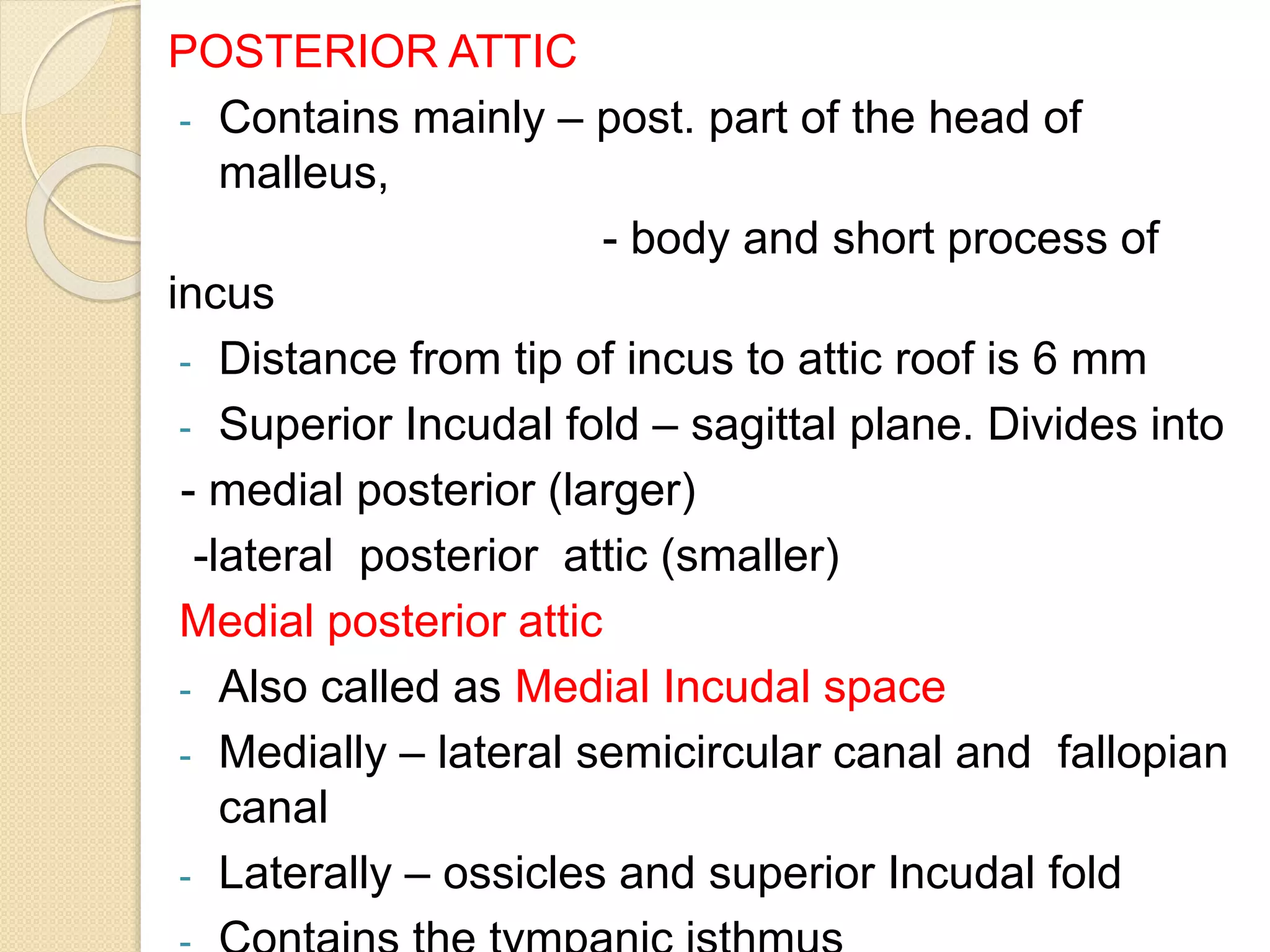 POSTERIOR ATTIC

- Contains mainly – post. part of the head of malleus,

- body and short process of incus

- Distance from tip of incus to attic roof is 6 mm

- Superior Incudal fold – sagittal plane. Divides into

- medial posterior (larger)

-lateral posterior attic (smaller)

Medial posterior attic

- Also called as Medial Incudal space

- Medially – lateral semicircular canal and fallopian canal

- Laterally – ossicles and superior Incudal fold

- Contains the tympanic isthmus